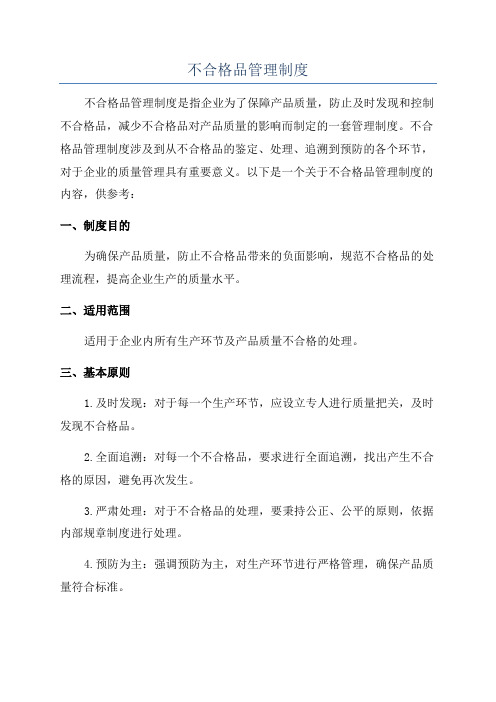 不合格品管理制度

不合格品管理制度是指企业为了保障产品质量，防止及时发现和控制不合格品，减少不合格品对产品质量的影响而制定的一套管理制度。不合格品管理制度涉及到从不合格品的鉴定、处理、追溯到预防的各个环节，对于企业的质量管理具有重要意义。以下是一个关于不合格品管理制度的内容，供参考：

一、制度目的

为确保产品质量，防止不合格品带来的负面影响，规范不合格品的处理流程，提高企业生产的质量水平。

二、适用范围

适用于企业内所有生产环节及产品质量不合格的处理。

三、基本原则

1.及时发现：对于每一个生产环节，应设立专人进行质量把关，及时发现不合格品。

2.全面追溯：对每一个不合格品，要求进行全面追溯，找出产生不合格的原因，避免再次发生。

3.严肃处理：对于不合格品的处理，要秉持公正、公平的原则，依据内部规章制度进行处理。

4.预防为主：强调预防为主，对生产环节进行严格管理，确保产品质量符合标准。